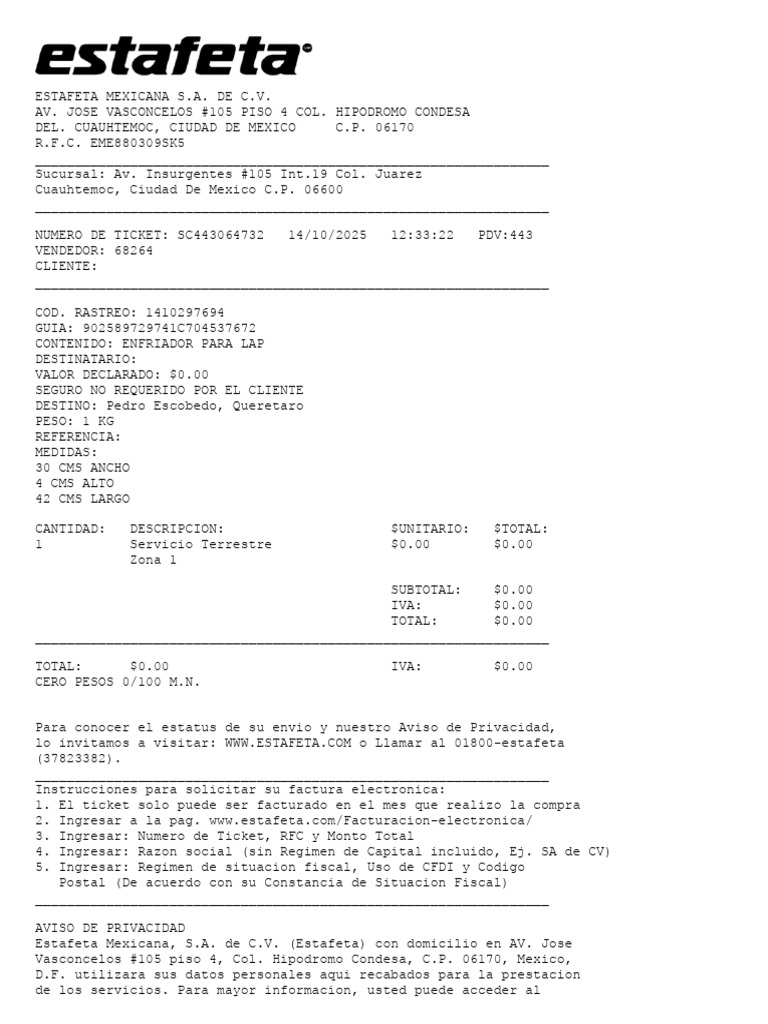 estafeta

ESTAFETA MEXICANA S.A. DE C.V.
AV. JOSE VASCONCELOS #105 PISO 4 COL. HIPODROMO CONDESA
DEL. CUAUHTEMOC, CIUDAD DE MEXICO C.P. 06170
R.F.C. EME880309SK5

Sucursal: Av. Insurgentes #105 Int.19 Col. Juarez
Cuauhtemoc, Ciudad De Mexico C.P. 06600

NUMERO DE TICKET: SC443064732 14/10/2025 12:33:22 PDV:443
VENDEDOR: 68264
CLIENTE:

COD. RASTREO: 1410297694
GUIA: 902589729741C704537672
CONTENIDO: ENFRIADOR PARA LAP
DESTINATARIO:
VALOR DECLARADO: $0.00
SEGURO NO REQUERIDO POR EL CLIENTE
DESTINO: Pedro Escobedo, Queretaro
PESO: 1 KG
REFERENCIA:
MEDIDAS:
30 CMS ANCHO
4 CMS ALTO
42 CMS LARGO

| CANTIDAD: | DESCRIPCION: | $UNITARIO: | $TOTAL: |
|---|---|---|---|
| 1 | Servicio Terrestre Zona 1 | $0.00 | $0.00 |
| | | SUBTOTAL: | $0.00 |
| | | IVA: | $0.00 |
| | | TOTAL: | $0.00 |

TOTAL: $0.00 IVA: $0.00
CERO PESOS 0/100 M.N.

Para conocer el estatus de su envio y nuestro Aviso de Privacidad, lo invitamos a visitar: WWW.ESTAFETA.COM o Llamar al 01800-estafeta (37823382).

Instrucciones para solicitar su factura electronica:
1. El ticket solo puede ser facturado en el mes que realizo la compra
2. Ingresar a la pag. www.estafeta.com/Facturacion-electronica/
3. Ingresar: Numero de Ticket, RFC y Monto Total
4. Ingresar: Razon social (sin Regimen de Capital incluido, Ej. SA de CV)
5. Ingresar: Regimen de situacion fiscal, Uso de CFDI y Codigo Postal (De acuerdo con su Constancia de Situacion Fiscal)

AVISO DE PRIVACIDAD
Estafeta Mexicana, S.A. de C.V. (Estafeta) con domicilio en AV. Jose Vasconcelos #105 piso 4, Col. Hipodromo Condesa, C.P. 06170, Mexico, D.F. utilizara sus datos personales aqui recabados para la prestacion de los servicios. Para mayor informacion, usted puede acceder al